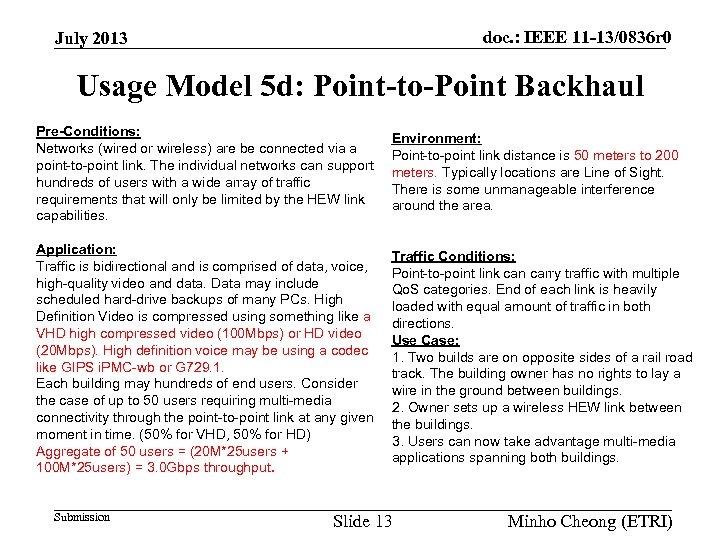 July 2013

doc.: IEEE 11-13/0836r0

Usage Model 5d: Point-to-Point Backhaul

Pre-Conditions:
Networks (wired or wireless) are be connected via a point-to-point link. The individual networks can support hundreds of users with a wide array of traffic requirements that will only be limited by the HEW link capabilities.

Application:
Traffic is bidirectional and is comprised of data, voice, high-quality video and data. Data may include scheduled hard-drive backups of many PCs. High Definition Video is compressed using something like a VHD high compressed video (100Mbps) or HD video (20Mbps). High definition voice may be using a codec like GIPS iPMC-wb or G729.1.
Each building may hundreds of end users. Consider the case of up to 50 users requiring multi-media connectivity through the point-to-point link at any given moment in time. (50% for VHD, 50% for HD)
Aggregate of 50 users = (20M*25users + 100M*25users) = 3.0Gbps throughput.

Environment:
Point-to-point link distance is 50 meters to 200 meters. Typically locations are Line of Sight. There is some unmanageable interference around the area.

Traffic Conditions:
Point-to-point link can carry traffic with multiple QoS categories. End of each link is heavily loaded with equal amount of traffic in both directions.
Use Case:
1. Two builds are on opposite sides of a rail road track. The building owner has no rights to lay a wire in the ground between buildings.
2. Owner sets up a wireless HEW link between the buildings.
3. Users can now take advantage multi-media applications spanning both buildings.

Submission

Slide 13

Minho Cheong (ETRI)